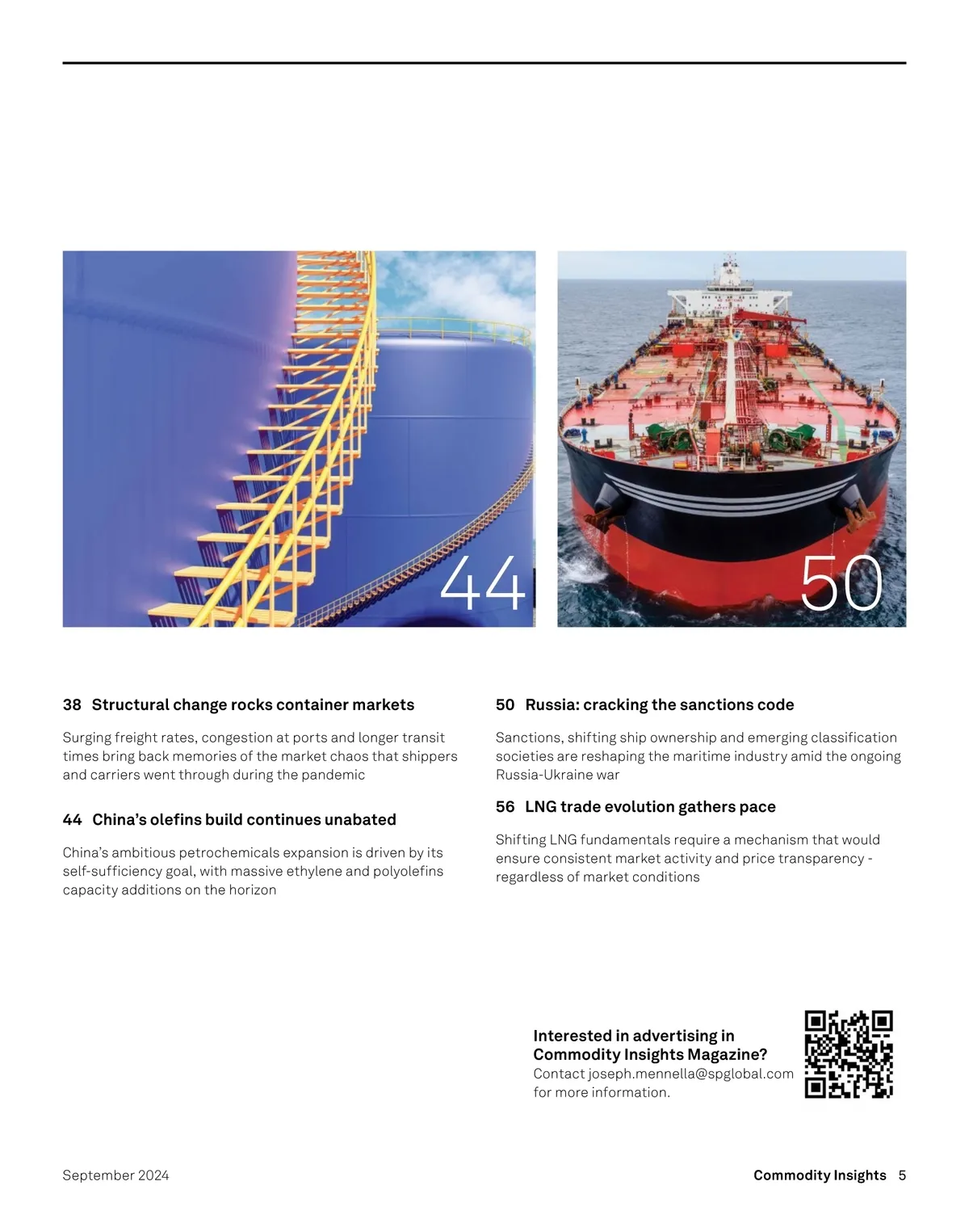 44

50

38 Structural change rocks container markets

Surging freight rates, congestion at ports and longer transit times bring back memories of the market chaos that shippers and carriers went through during the pandemic

44 China's olefins build continues unabated

China's ambitious petrochemicals expansion is driven by its self-sufficiency goal, with massive ethylene and polyolefins capacity additions on the horizon

50 Russia: cracking the sanctions code

Sanctions, shifting ship ownership and emerging classification societies are reshaping the maritime industry amid the ongoing Russia-Ukraine war

56 LNG trade evolution gathers pace

Shifting LNG fundamentals require a mechanism that would ensure consistent market activity and price transparency - regardless of market conditions

Interested in advertising in Commodity Insights Magazine?
Contact joseph.mennella@spglobal.com for more information.

September 2024

Commodity Insights 5